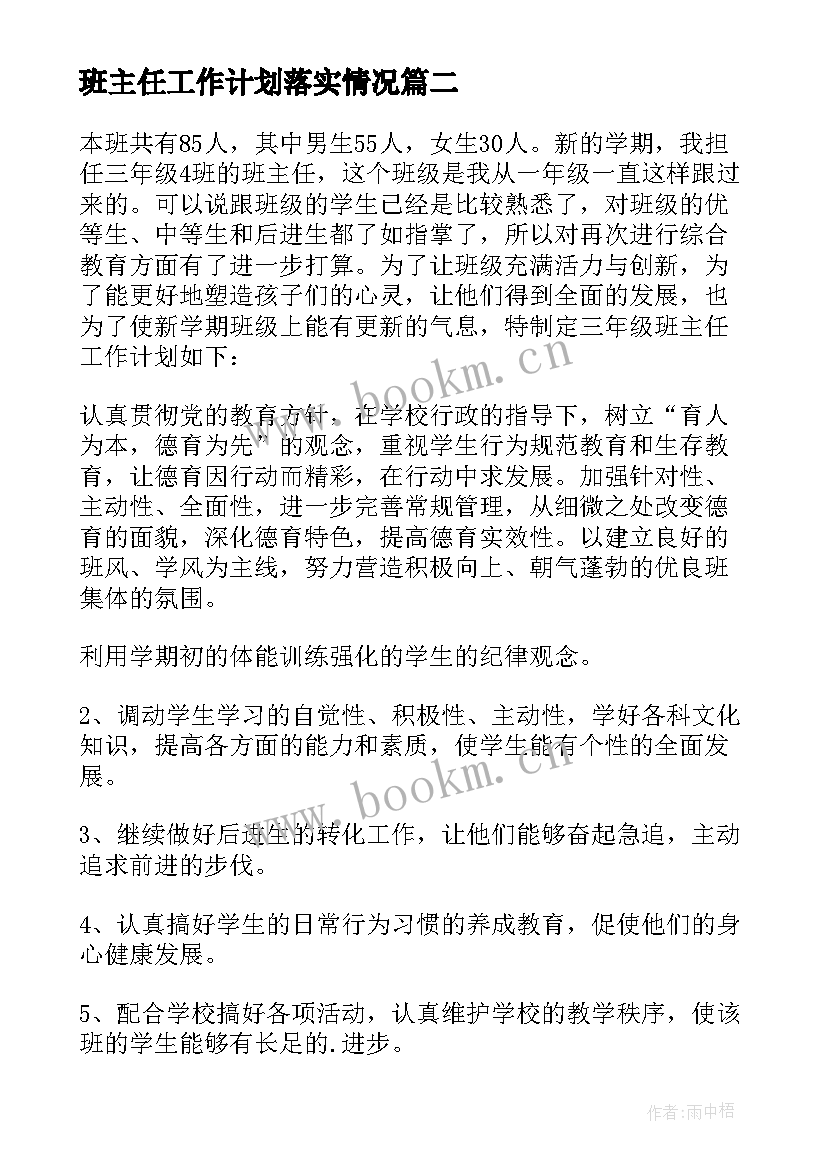 班主任工作计划落实情况篇二

本班共有85人，其中男生55人，女生30人。新的学期，我担任三年级4班的班主任，这个班级是我从一年级一直这样跟过来的。可以说跟班级的学生已经是比较熟悉了，对班级的优等生、中等生和后进生都了如指掌了，所以对再次进行综合教育方面有了进一步打算。为了让班级充满活力与创新，为了能更好地塑造孩子们的心灵，让他们得到全面的发展，也为了使新学期班级上能有更新的气息，特制定三年级班主任工作计划如下：

www.bookm.cn

认真贯彻党的教育方针，在学校行政的指导下，树立“育人为本，德育为先”的观念，重视学生行为规范教育和生存教育，让德育因行动而精彩，在行动中求发展。加强针对性、主动性、全面性，进一步完善常规管理，从细微之处改变德育的面貌，深化德育特色，提高德育实效性。以建立良好的班风、学风为主线，努力营造积极向上、朝气蓬勃的优良班集体的氛围。

利用学期初的体能训练强化的学生的纪律观念。

2、调动学生学习的自觉性、积极性、主动性，学好各科文化知识，提高各方面的能力和素质，使学生能有个性的全面发展。

www.bookm.cn

3、继续做好后进生的转化工作，让他们能够奋起急追，主动追求前进的步伐。

4、认真搞好学生的日常行为习惯的养成教育，促使他们的身心健康发展。

5、配合学校搞好各项活动，认真维护学校的教学秩序，使该班的学生能够有长足的.进步。

作者：雨中梧